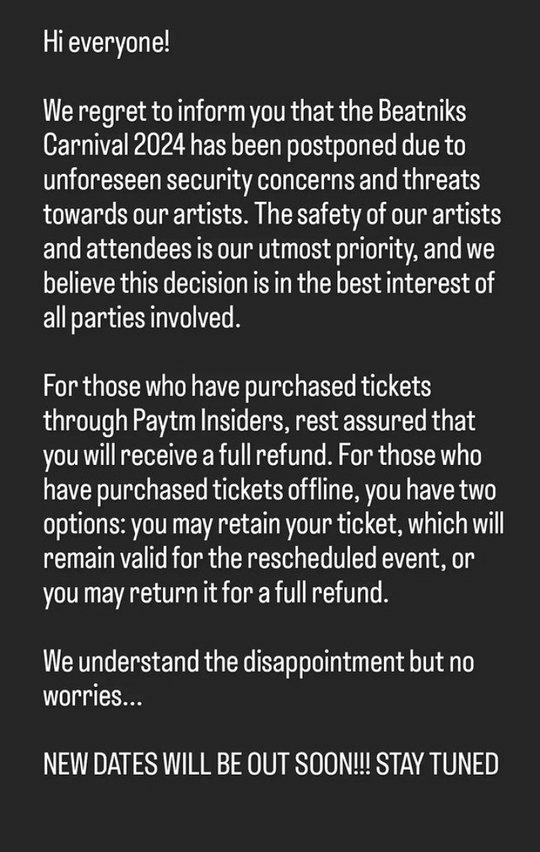 Hi everyone!

We regret to inform you that the Beatniks Carnival 2024 has been postponed due to unforeseen security concerns and threats towards our artists. The safety of our artists and attendees is our utmost priority, and we believe this decision is in the best interest of all parties involved.

For those who have purchased tickets through Paytm Insiders, rest assured that you will receive a full refund. For those who have purchased tickets offline, you have two options: you may retain your ticket, which will remain valid for the rescheduled event, or you may return it for a full refund.

We understand the disappointment but no worries...

NEW DATES WILL BE OUT SOON!!! STAY TUNED